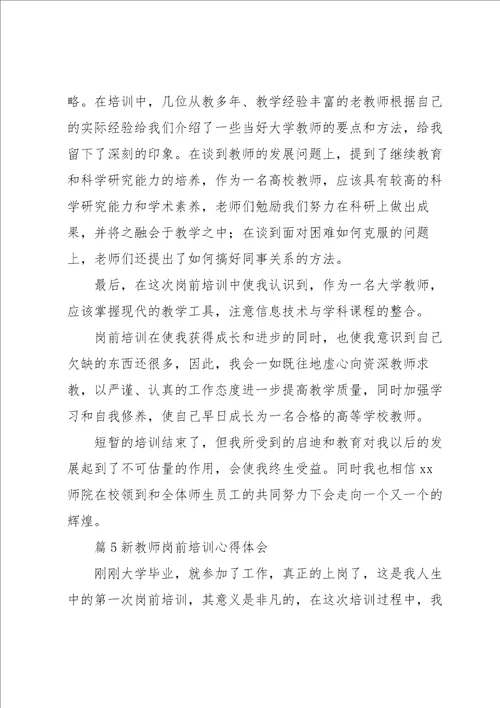 略。在培训中，几位从教多年、教学经验丰富的老教师根据自己的实际经验给我们介绍了一些当好大学教师的要点和方法，给我留下了深刻的印象。在谈到教师的发展问题上，提到了继续教育和科学研究能力的培养，作为一名高校教师，应该具有较高的科学研究能力和学术素养，老师们勉励我们努力在科研上做出成果，并将之融会于教学之中；在谈到面对困难如何克服的问题上，老师们还提出了如何搞好同事关系的方法。

最后，在这次岗前培训中使我认识到，作为一名大学教师，应该掌握现代的教学工具，注意信息技术与学科课程的整合。

岗前培训在使我获得成长和进步的同时，也使我意识到自己欠缺的东西还很多，因此，我会一如既往地虚心向资深教师求教，以严谨、认真的工作态度进一步提高教学质量，同时加强学习和自我修养，使自己早日成长为一名合格的高等学校教师。

短暂的培训结束了，但我所受到的启迪和教育对我以后的发展起到了不可估量的作用，会使我终生受益。同时我也相信 xx 师院在校领到和全体师生员工的共同努力下会走向一个又一个的辉煌。

篇 5 新教师岗前培训心得体会

刚刚大学毕业，就参加了工作，真正的上岗了，这是我人生中的第一次岗前培训，其意义是非凡的，在这次培训过程中，我